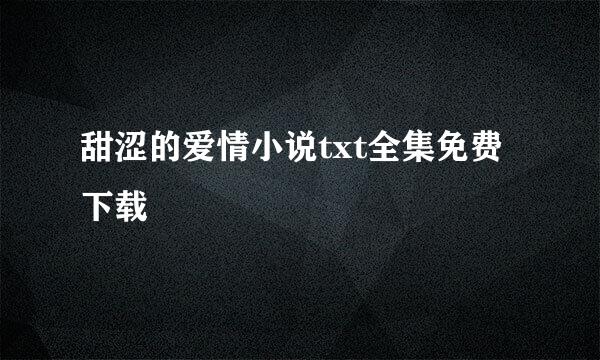 甜涩的爱情小说txt全集免费下载